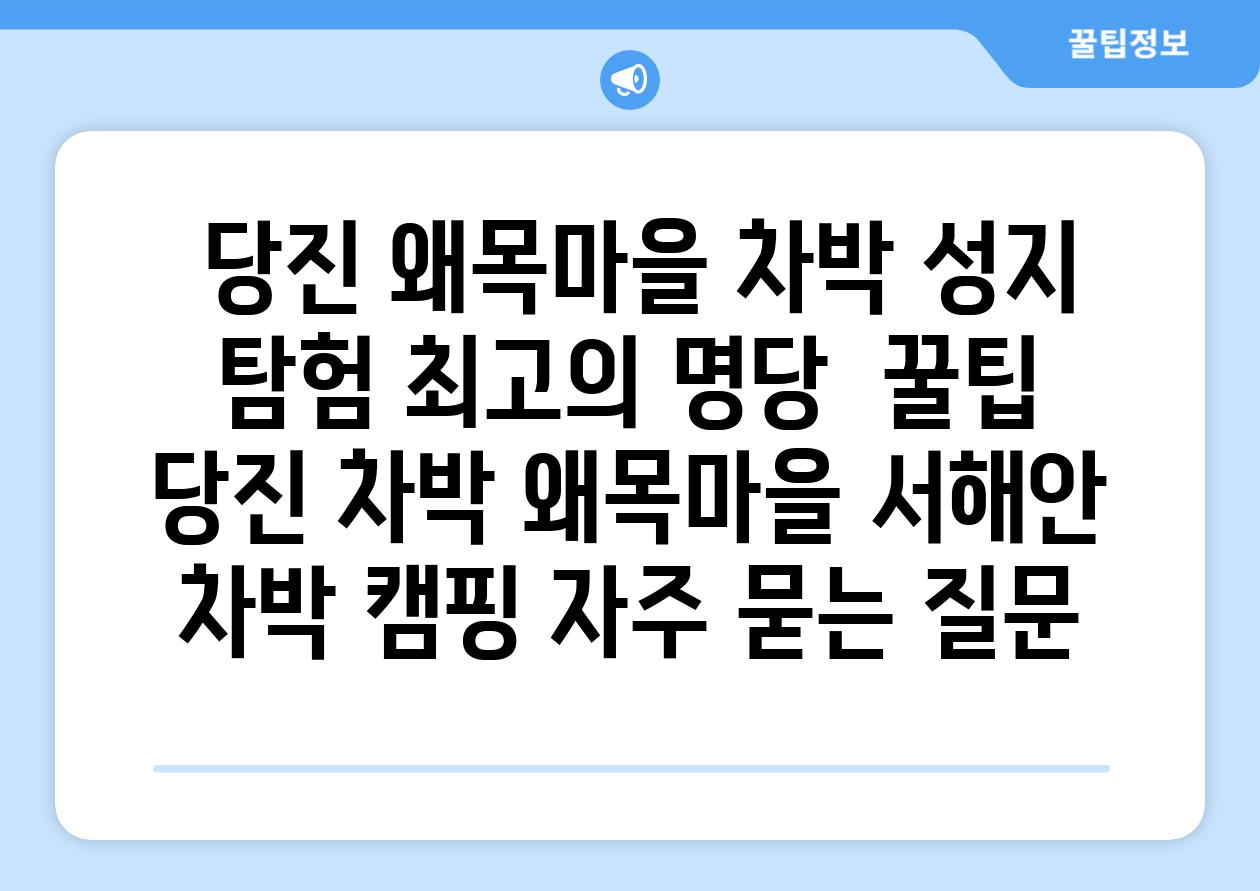 꿀팁정보

당진 왜목마을 차박 성지 탐험 최고의 명당 꿀팁 당진 차박 왜목마을 서해안 차박 캠핑 자주 묻는 질문